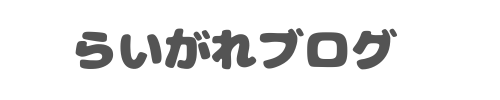 らいがれブログ